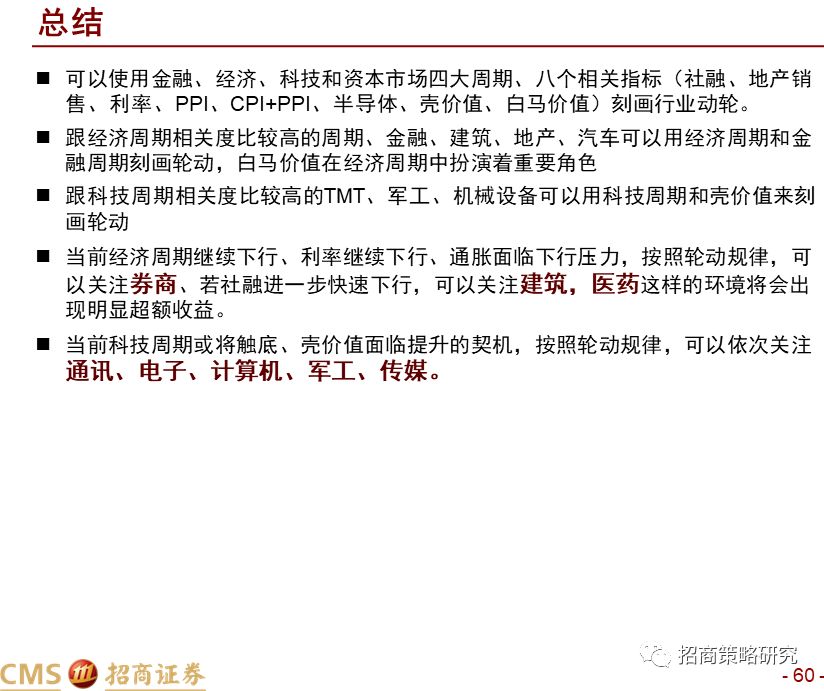 总结

■ 可以使用金融、经济、科技和资本市场四大周期、八个相关指标（社融、地产销售、利率、PPI、CPI+PPI、半导体、壳价值、白马价值）刻画行业动轮。

■ 跟经济周期相关度比较高的周期、金融、建筑、地产、汽车可以用经济周期和金融周期刻画轮动，白马价值在经济周期中扮演着重要角色

■ 跟科技周期相关度比较高的TMT、军工、机械设备可以用科技周期和壳价值来刻画轮动

■ 当前经济周期继续下行、利率继续下行、通胀面临下行压力，按照轮动规律，可以关注券商、若社融进一步快速下行，可以关注建筑，医药这样的环境将会出现明显超额收益。

■ 当前科技周期或将触底、壳价值面临提升的契机，按照轮动规律，可以依次关注通讯、电子、计算机、军工、传媒。

CMS 招商证券

招商策略研究

- 60 -